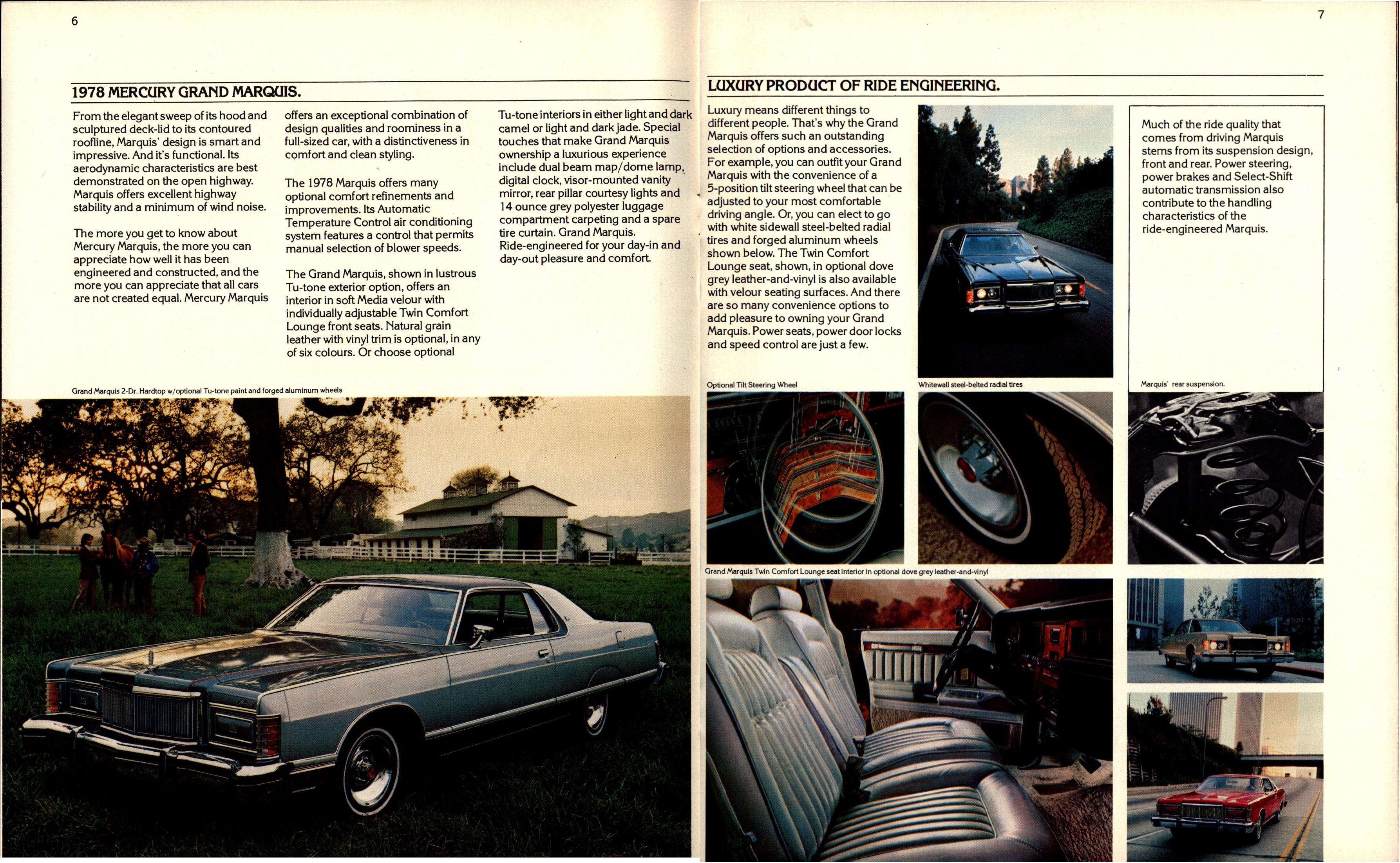 6

1978 MERCURY GRAND MARQUIS.

From the elegant sweep of its hood and sculptured deck-lid to its contoured roofline, Marquis' design is smart and impressive. And it's functional. Its aerodynamic characteristics are best demonstrated on the open highway. Marquis offers excellent highway stability and a minimum of wind noise.

The more you get to know about Mercury Marquis, the more you can appreciate how well it has been engineered and constructed, and the more you can appreciate that all cars are not created equal. Mercury Marquis offers an exceptional combination of design qualities and roominess in a full-sized car, with a distinctiveness in comfort and clean styling.

The 1978 Marquis offers many optional comfort refinements and improvements. Its Automatic Temperature Control air conditioning system features a control that permits manual selection of blower speeds.

The Grand Marquis, shown in lustrous Tu-tone exterior option, offers an interior in soft Media velour with individually adjustable Twin Comfort Lounge front seats. Natural grain leather with vinyl trim is optional, in any of six colours. Or choose optional Tu-tone interiors in either light and dark camel or light and dark jade. Special touches that make Grand Marquis ownership a luxurious experience include dual beam map/dome lamp, digital clock, visor-mounted vanity mirror, rear pillar courtesy lights and 14 ounce grey polyester luggage compartment carpeting and a spare tire curtain. Grand Marquis. Ride-engineered for your day-in and day-out pleasure and comfort.

Grand Marquis 2-Dr. Hardtop w/optional Tu-tone paint and forged aluminum wheels

7

LUXURY PRODUCT OF RIDE ENGINEERING.

Luxury means different things to different people. That's why the Grand Marquis offers such an outstanding selection of options and accessories. For example, you can outfit your Grand Marquis with the convenience of a 5-position tilt steering wheel that can be adjusted to your most comfortable driving angle. Or, you can elect to go with white sidewall steel-belted radial tires and forged aluminum wheels shown below. The Twin Comfort Lounge seat, shown, in optional dove grey leather-and-vinyl is also available with velour seating surfaces. And there are so many convenience options to add pleasure to owning your Grand Marquis. Power seats, power door locks and speed control are just a few.

Much of the ride quality that comes from driving Marquis stems from its suspension design, front and rear. Power steering, power brakes and Select-Shift automatic transmission also contribute to the handling characteristics of the ride-engineered Marquis.

Optional Tilt Steering Wheel

Whitewall steel-belted radial tires

Marquis' rear suspension.

Grand Marquis Twin Comfort Lounge seat interior in optional dove grey leather-and-vinyl